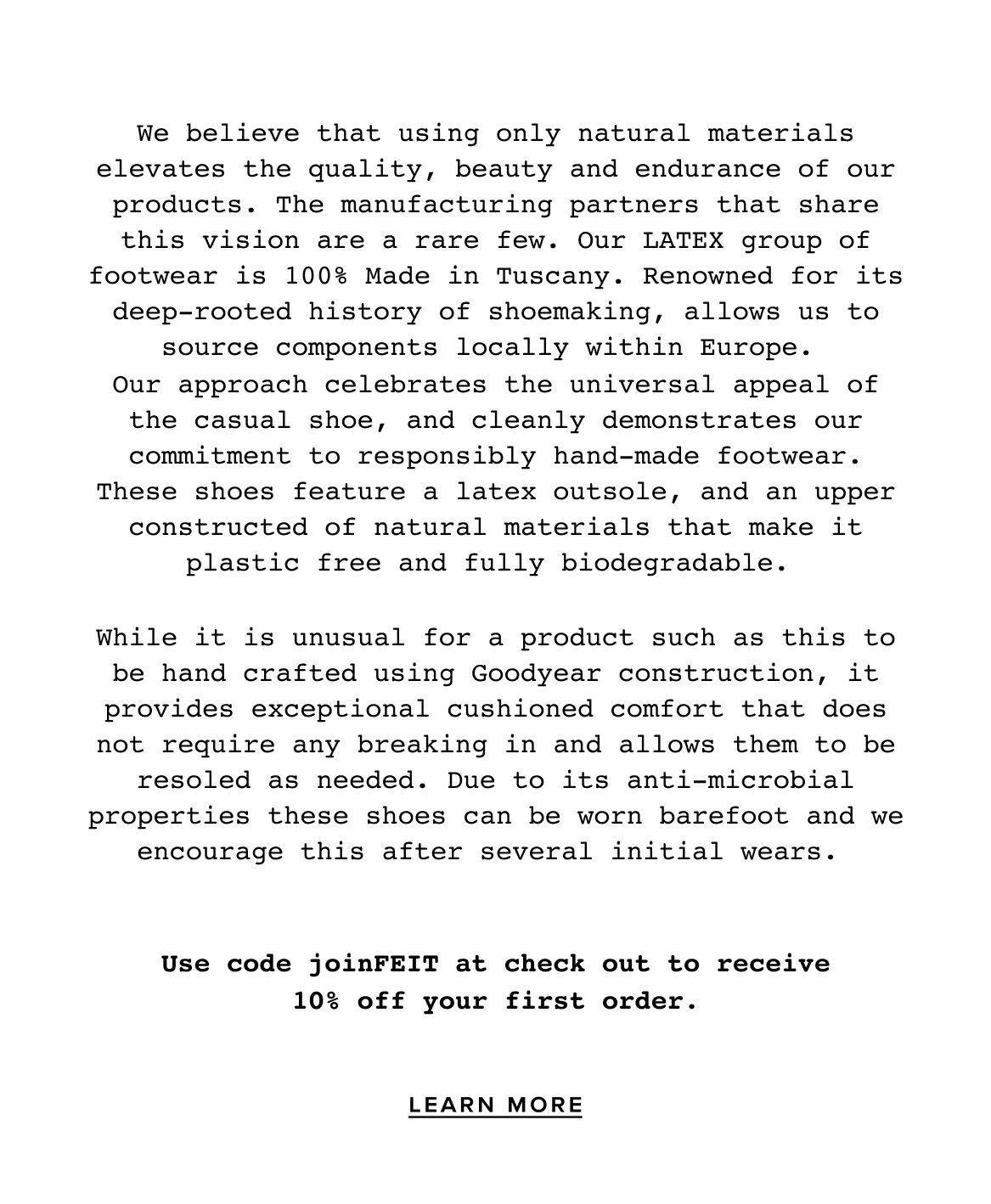 We believe that using only natural materials elevates the quality, beauty and endurance of our products. The manufacturing partners that share this vision are a rare few. Our LATEX group of footwear is 100% Made in Tuscany. Renowned for its deep-rooted history of shoemaking, allows us to source components locally within Europe.
Our approach celebrates the universal appeal of the casual shoe, and cleanly demonstrates our commitment to responsibly hand-made footwear. These shoes feature a latex outsole, and an upper constructed of natural materials that make it plastic free and fully biodegradable.

While it is unusual for a product such as this to be hand crafted using Goodyear construction, it provides exceptional cushioned comfort that does not require any breaking in and allows them to be resoled as needed. Due to its anti-microbial properties these shoes can be worn barefoot and we encourage this after several initial wears.

Use code joinFEIT at check out to receive 10% off your first order.

LEARN MORE